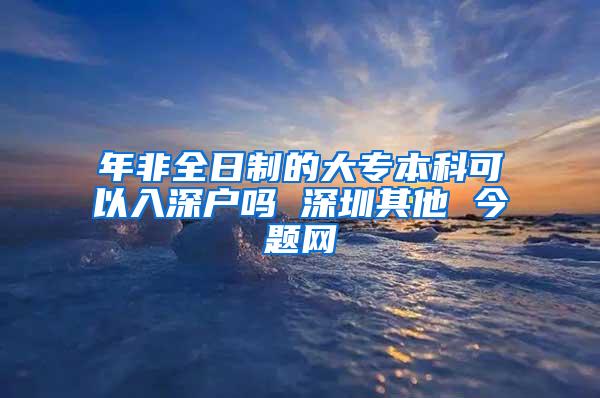 年非全日制的大专本科可以入深户吗 深圳其他 今题网